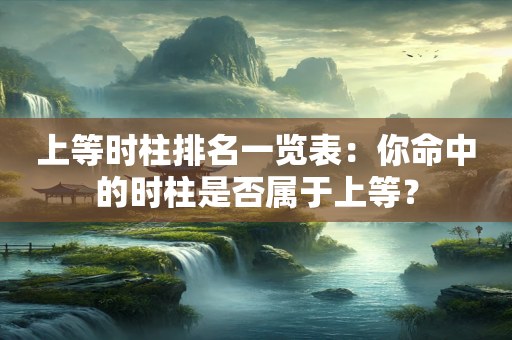 上等时柱排名一览表：你命中的时柱是否属于上等？